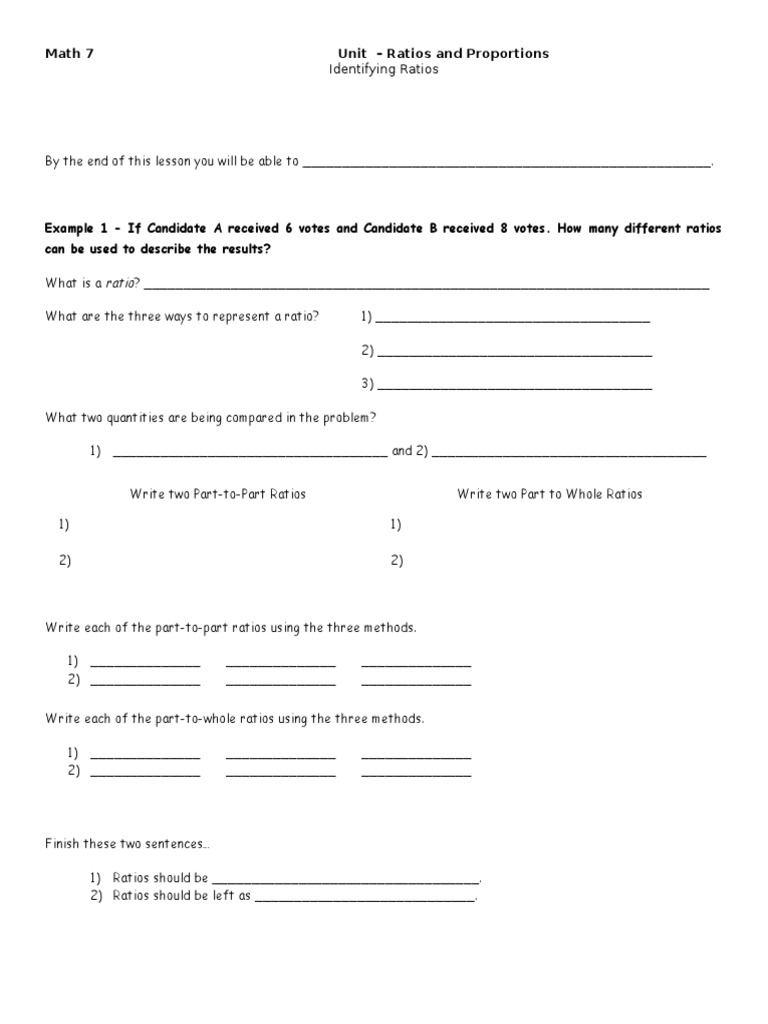 Math 7 Unit - Ratios and Proportions

Identifying Ratios

By the end of this lesson you will be able to ____.

Example 1 - If Candidate A received 6 votes and Candidate B received 8 votes. How many different ratios can be used to describe the results?

What is a ratio? ____

What are the three ways to represent a ratio? 1) ____

2) ____

3) ____

What two quantities are being compared in the problem?

1) ____ and 2) ____

Write two Part-to-Part Ratios

1)

2)

Write two Part to Whole Ratios

1)

2)

Write each of the part-to-part ratios using the three methods.

1) ____ ____ ____
2) ____ ____ ____

Write each of the part-to-whole ratios using the three methods.

1) ____ ____ ____
2) ____ ____ ____

Finish these two sentences…

1) Ratios should be ____.
2) Ratios should be left as ____.